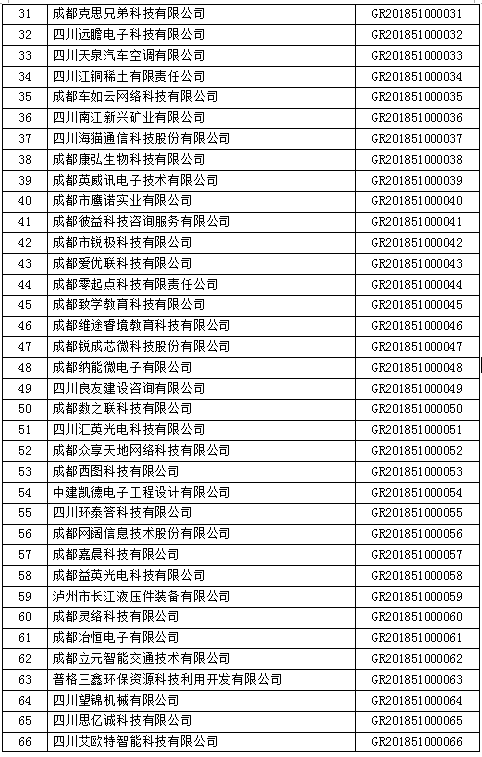 | 31 | 成都克思兄弟科技有限公司 | GR201851000031 |
|---|---|---|
| 32 | 四川远瞻电子科技有限公司 | GR201851000032 |
| 33 | 四川天泉汽车空调有限公司 | GR201851000033 |
| 34 | 四川江铜稀土有限责任公司 | GR201851000034 |
| 35 | 成都车如云网络科技有限公司 | GR201851000035 |
| 36 | 四川南江新兴矿业有限公司 | GR201851000036 |
| 37 | 四川海猫通信科技股份有限公司 | GR201851000037 |
| 38 | 成都康弘生物科技有限公司 | GR201851000038 |
| 39 | 成都英威讯电子技术有限公司 | GR201851000039 |
| 40 | 成都市鹰诺实业有限公司 | GR201851000040 |
| 41 | 成都彼益科技咨询服务有限公司 | GR201851000041 |
| 42 | 成都市锐极科技有限公司 | GR201851000042 |
| 43 | 成都爱优联科技有限公司 | GR201851000043 |
| 44 | 成都零起点科技有限责任公司 | GR201851000044 |
| 45 | 成都致学教育科技有限公司 | GR201851000045 |
| 46 | 成都维途睿境教育科技有限公司 | GR201851000046 |
| 47 | 成都锐成芯微科技股份有限公司 | GR201851000047 |
| 48 | 成都纳能微电子有限公司 | GR201851000048 |
| 49 | 四川良友建设咨询有限公司 | GR201851000049 |
| 50 | 成都数之联科技有限公司 | GR201851000050 |
| 51 | 四川汇英光电科技有限公司 | GR201851000051 |
| 52 | 成都众享天地网络科技有限公司 | GR201851000052 |
| 53 | 成都西图科技有限公司 | GR201851000053 |
| 54 | 中建凯德电子工程设计有限公司 | GR201851000054 |
| 55 | 四川环泰答科技有限公司 | GR201851000055 |
| 56 | 成都网阔信息技术股份有限公司 | GR201851000056 |
| 57 | 成都嘉晨科技有限公司 | GR201851000057 |
| 58 | 成都益英光电科技有限公司 | GR201851000058 |
| 59 | 泸州市长江液压件装备有限公司 | GR201851000059 |
| 60 | 成都灵络科技有限公司 | GR201851000060 |
| 61 | 成都冶恒电子有限公司 | GR201851000061 |
| 62 | 成都立元智能交通技术有限公司 | GR201851000062 |
| 63 | 普格三鑫环保资源科技利用开发有限公司 | GR201851000063 |
| 64 | 四川望锦机械有限公司 | GR201851000064 |
| 65 | 四川思亿诚科技有限公司 | GR201851000065 |
| 66 | 四川艾欧特智能科技有限公司 | GR201851000066 |